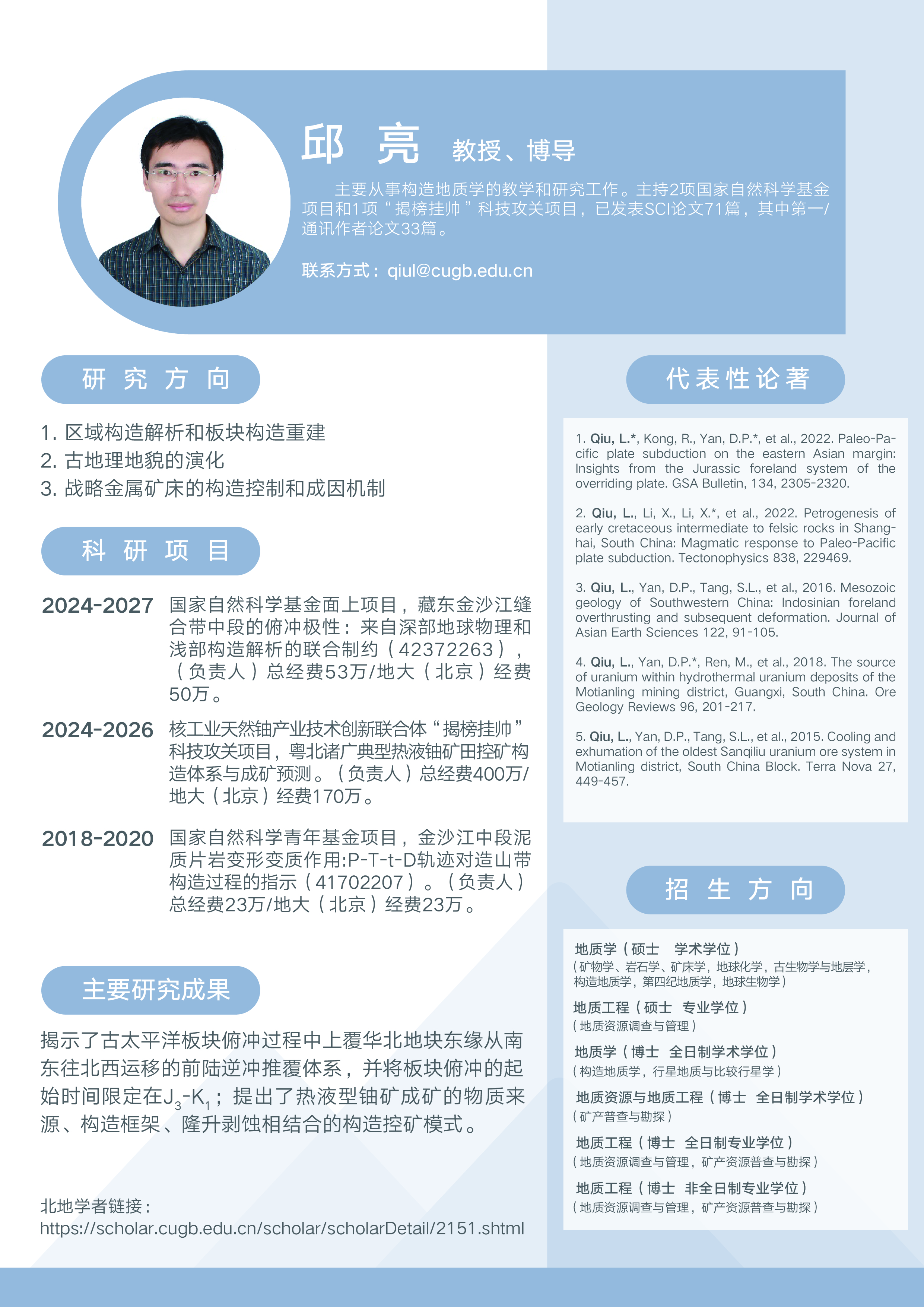 邱 亮 教授、博导

主要从事构造地质学的教学和研究工作。主持2项国家自然科学基金项目和1项“揭榜挂帅”科技攻关项目，已发表SCI论文71篇，其中第一/通讯作者论文33篇。

联系方式：qiul@cugb.edu.cn

研 究 方 向

1. 区域构造解析和板块构造重建
2. 古地理地貌的演化
3. 战略金属矿床的构造控制和成因机制

科 研 项 目

2024-2027 国家自然科学基金面上项目，藏东金沙江缝合带中段的俯冲极性：来自深部地球物理和浅部构造解析的联合制约（42372263），（负责人）总经费53万/地大（北京）经费50万。

2024-2026 核工业天然铀产业技术创新联合体“揭榜挂帅”科技攻关项目，粤北诸广典型热液铀矿田控矿构造体系与成矿预测。（负责人）总经费400万/地大（北京）经费170万。

2018-2020 国家自然科学青年基金项目，金沙江中段泥质片岩变形变质作用:P-T-t-D轨迹对造山带构造过程的指示（41702207）。（负责人）总经费23万/地大（北京）经费23万。

主要研究成果

揭示了古太平洋板块俯冲过程中上覆华北地块东缘从南东往北西运移的前陆逆冲推覆体系，并将板块俯冲的起始时间限定在$J_3$-$K_1$；提出了热液型铀矿成矿的物质来源、构造框架、隆升剥蚀相结合的构造控矿模式。

北地学者链接：
https://scholar.cugb.edu.cn/scholar/scholarDetail/2151.shtml

代表性论著

1. Qiu, L.*, Kong, R., Yan, D.P.*, et al., 2022. Paleo-Pacific plate subduction on the eastern Asian margin: Insights from the Jurassic foreland system of the overriding plate. GSA Bulletin, 134, 2305-2320.

2. Qiu, L., Li, X., Li, X.*, et al., 2022. Petrogenesis of early cretaceous intermediate to felsic rocks in Shanghai, South China: Magmatic response to Paleo-Pacific plate subduction. Tectonophysics 838, 229469.

3. Qiu, L., Yan, D.P., Tang, S.L., et al., 2016. Mesozoic geology of Southwestern China: Indosinian foreland overthrusting and subsequent deformation. Journal of Asian Earth Sciences 122, 91-105.

4. Qiu, L., Yan, D.P.*, Ren, M., et al., 2018. The source of uranium within hydrothermal uranium deposits of the Motianling mining district, Guangxi, South China. Ore Geology Reviews 96, 201-217.

5. Qiu, L., Yan, D.P., Tang, S.L., et al., 2015. Cooling and exhumation of the oldest Sanqiliu uranium ore system in Motianling district, South China Block. Terra Nova 27, 449-457.

招 生 方 向

地质学（硕士 学术学位）
（矿物学、岩石学、矿床学，地球化学，古生物学与地层学，构造地质学，第四纪地质学，地球生物学）

地质工程（硕士 专业学位）
（地质资源调查与管理）

地质学（博士 全日制学术学位）
（构造地质学，行星地质与比较行星学）

地质资源与地质工程（博士 全日制学术学位）
（矿产普查与勘探）

地质工程（博士 全日制专业学位）
（地质资源调查与管理，矿产资源普查与勘探）

地质工程（博士 非全日制专业学位）
（地质资源调查与管理，矿产资源普查与勘探）